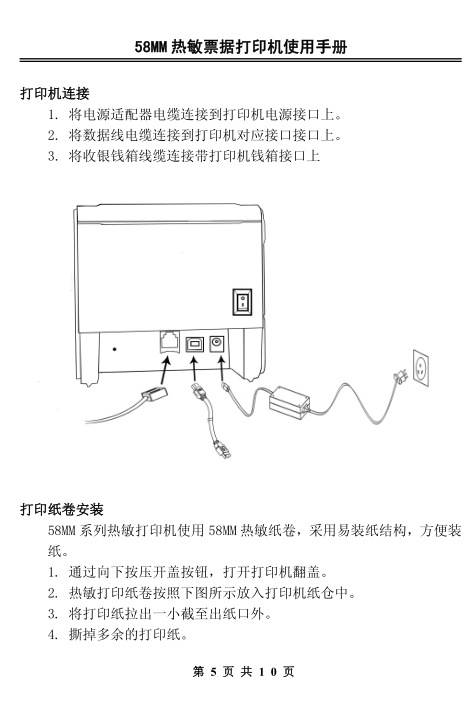 58MM 热敏票据打印机使用手册

打印机连接

1. 将电源适配器电缆连接到打印机电源接口上。
2. 将数据线电缆连接到打印机对应接口接口上。
3. 将收银钱箱线缆连接带打印机钱箱接口上

打印纸卷安装

58MM 系列热敏打印机使用 58MM 热敏纸卷，采用易装纸结构，方便装纸。

1. 通过向下按压开盖按钮，打开打印机翻盖。
2. 热敏打印纸卷按照下图所示放入打印机纸仓中。
3. 将打印纸拉出一小截至出纸口外。
4. 撕掉多余的打印纸。

第 5 页 共 10 页